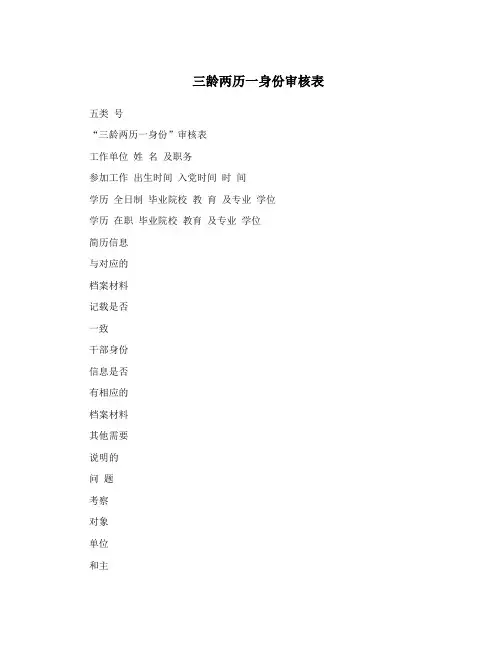 三龄两历一身份审核表

五类 号

“三龄两历一身份”审核表

工作单位 姓 名 及职务

参加工作 出生时间 入党时间 时 间

学历 全日制 毕业院校 教 育 及专业 学位

学历 在职 毕业院校 教育 及专业 学位

简历信息

与对应的

档案材料

记载是否

一致

干部身份

信息是否

有相应的

档案材料

其他需要

说明的

问 题

考察

对象

单位

和主